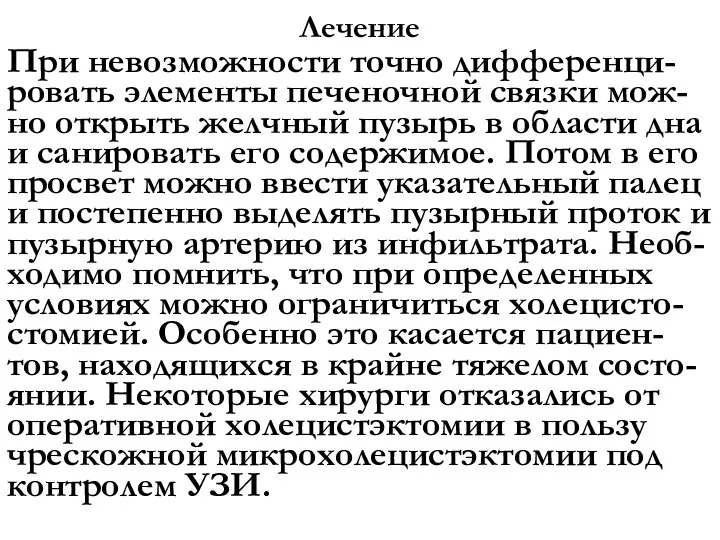 Лечение

При невозможности точно дифференцировать элементы печеночной связки можно открыть желчный пузырь в области дна и санировать его содержимое. Потом в его просвет можно ввести указательный палец и постепенно выделять пузырный проток и пузырную артерию из инфильтрата. Необходимо помнить, что при определенных условиях можно ограничиться холецистостомией. Особенно это касается пациентов, находящихся в крайне тяжелом состоянии. Некоторые хирурги отказались от оперативной холецистэктомии в пользу чрескожной микрохолецистэктомии под контролем УЗИ.